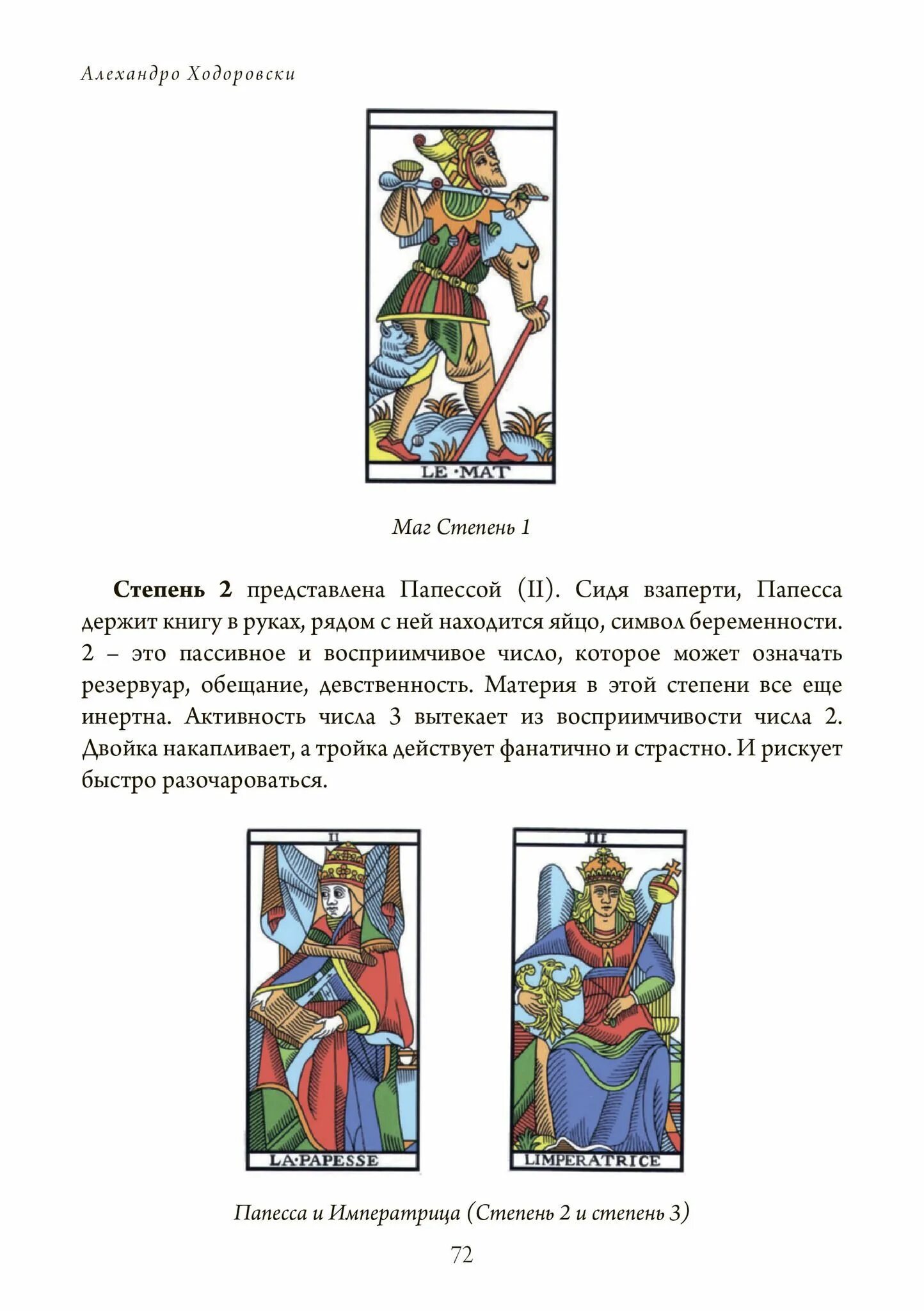 Алехандро Ходоровски

LE·MAT

Маг Степень 1

**Степень 2** представлена Папессой (II). Сидя взаперти, Папесса держит книгу в руках, рядом с ней находится яйцо, символ беременности. 2 – это пассивное и восприимчивое число, которое может означать резервуар, обещание, девственность. Материя в этой степени все еще инертна. Активность числа 3 вытекает из восприимчивости числа 2. Двойка накапливает, а тройка действует фанатично и страстно. И рискует быстро разочароваться.

II

LA·PAPESSE

III

LIMPERATRICE

Папесса и Императрица (Степень 2 и степень 3)

72